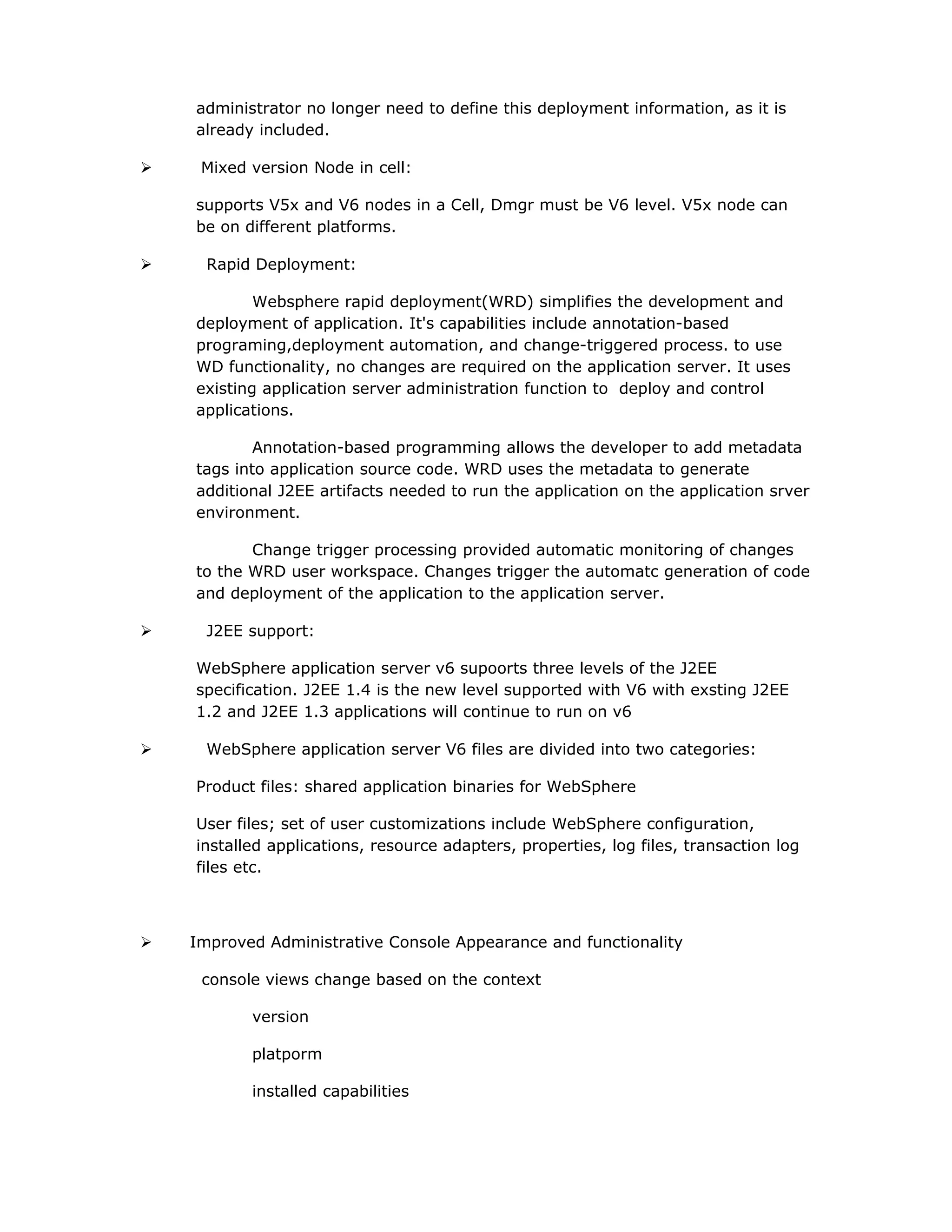 administrator no longer need to define this deployment information, as it is already included.

➢ Mixed version Node in cell:

supports V5x and V6 nodes in a Cell, Dmgr must be V6 level. V5x node can be on different platforms.

➢ Rapid Deployment:

Websphere rapid deployment(WRD) simplifies the development and deployment of application. It's capabilities include annotation-based programing,deployment automation, and change-triggered process. to use WD functionality, no changes are required on the application server. It uses existing application server administration function to deploy and control applications.

Annotation-based programming allows the developer to add metadata tags into application source code. WRD uses the metadata to generate additional J2EE artifacts needed to run the application on the application srver environment.

Change trigger processing provided automatic monitoring of changes to the WRD user workspace. Changes trigger the automatc generation of code and deployment of the application to the application server.

➢ J2EE support:

WebSphere application server v6 supoorts three levels of the J2EE specification. J2EE 1.4 is the new level supported with V6 with exsting J2EE 1.2 and J2EE 1.3 applications will continue to run on v6

➢ WebSphere application server V6 files are divided into two categories:

Product files: shared application binaries for WebSphere

User files; set of user customizations include WebSphere configuration, installed applications, resource adapters, properties, log files, transaction log files etc.

➢ Improved Administrative Console Appearance and functionality

console views change based on the context

version

platporm

installed capabilities